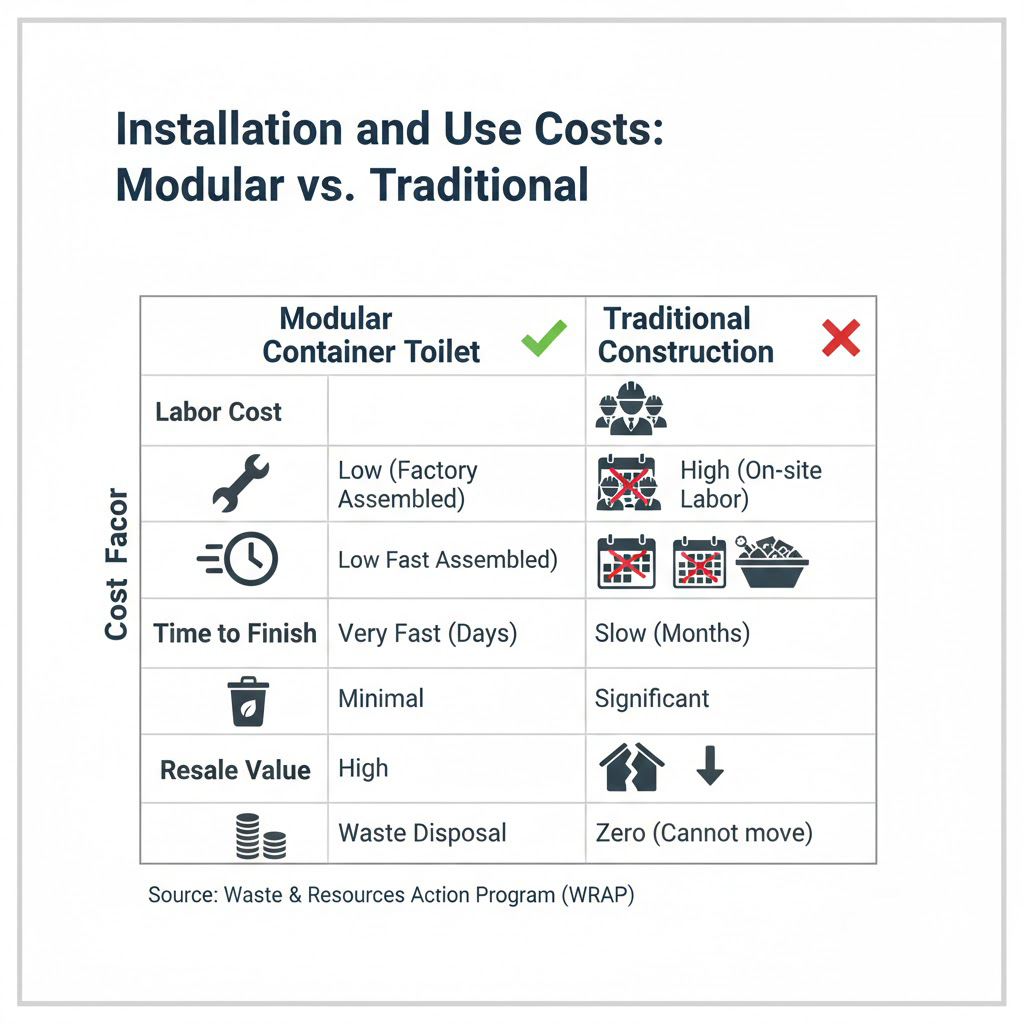 Installation and Use Costs: Modular vs. Traditional

Cost Facor

| | Modular Container Toilet | Traditional Construction |
|---|---|---|
| Labor Cost | | |
| | Low (Factory Assembled) | High (On-site Labor) |
| | Low Fast Assembled) | |
| Time to Finish | Very Fast (Days) | Slow (Months) |
| | Minimal | Significant |
| Resale Value | High | |
| | Waste Disposal | Zero (Cannot move) |

Source: Waste & Resources Action Program (WRAP)